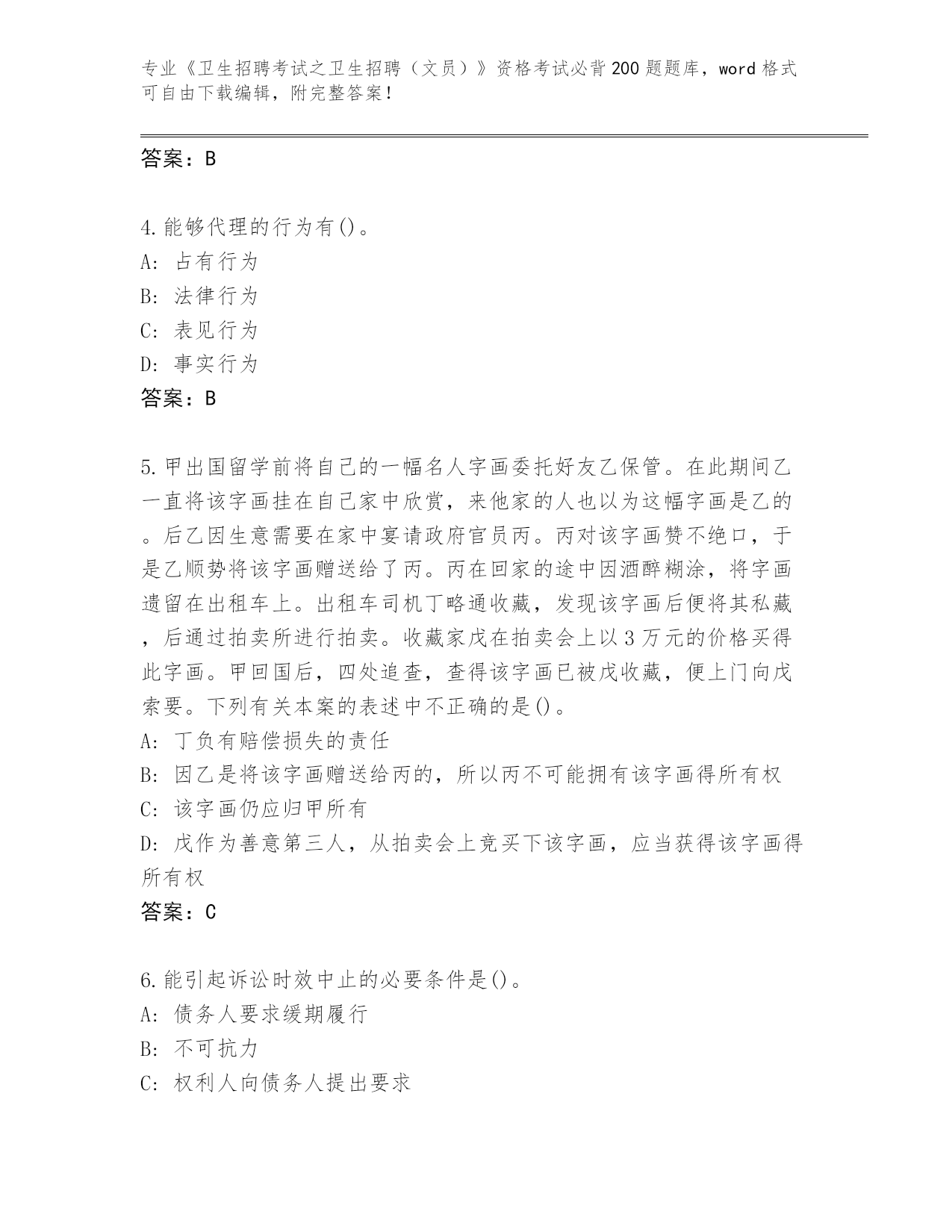 专业《卫生招聘考试之卫生招聘（文员）》资格考试必背200题题库，word格式可自由下载编辑，附完整答案！

答案：B

4.能够代理的行为有()。
A: 占有行为
B: 法律行为
C: 表见行为
D: 事实行为
答案：B

5.甲出国留学前将自己的一幅名人字画委托好友乙保管。在此期间乙一直将该字画挂在自己家中欣赏，来他家的人也以为这幅字画是乙的。后乙因生意需要在家中宴请政府官员丙。丙对该字画赞不绝口，于是乙顺势将该字画赠送给了丙。丙在回家的途中因酒醉糊涂，将字画遗留在出租车上。出租车司机丁略通收藏，发现该字画后便将其私藏，后通过拍卖所进行拍卖。收藏家戊在拍卖会上以3万元的价格买得此字画。甲回国后，四处追查，查得该字画已被戊收藏，便上门向戊索要。下列有关本案的表述中不正确的是()。
A: 丁负有赔偿损失的责任
B: 因乙是将该字画赠送给丙的，所以丙不可能拥有该字画得所有权
C: 该字画仍应归甲所有
D: 戊作为善意第三人，从拍卖会上竞买下该字画，应当获得该字画得所有权
答案：C

6.能引起诉讼时效中止的必要条件是()。
A: 债务人要求缓期履行
B: 不可抗力
C: 权利人向债务人提出要求